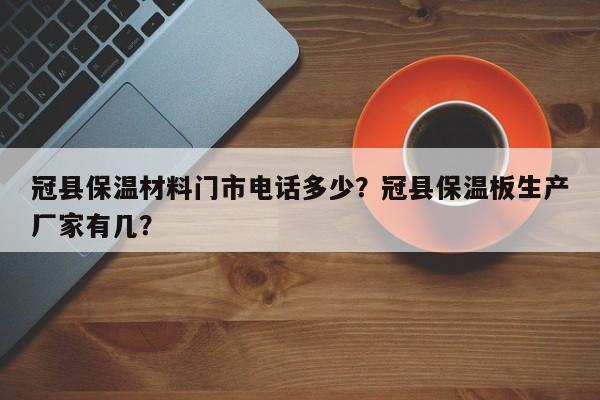 冠县保温材料门市电话多少？冠县保温板生产厂家有几?